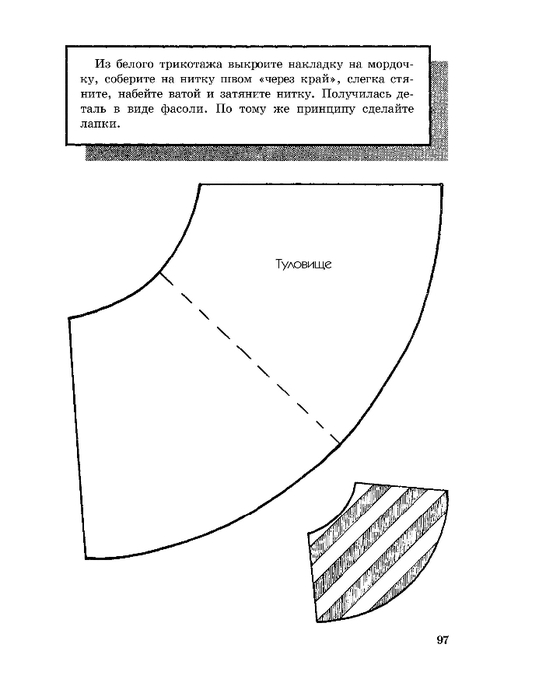 Из белого трикотажа выкроите накладку на мордочку, соберите на нитку швом «через край», слегка стяните, набейте ватой и затяните нитку. Получилась деталь в виде фасоли. По тому же принципу сделайте лапки.

Туловище

97